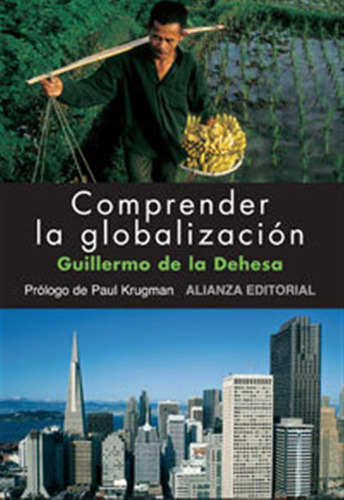 Comprender la globalización

Guillermo de la Dehesa

Prólogo de Paul Krugman ALIANZA EDITORIAL